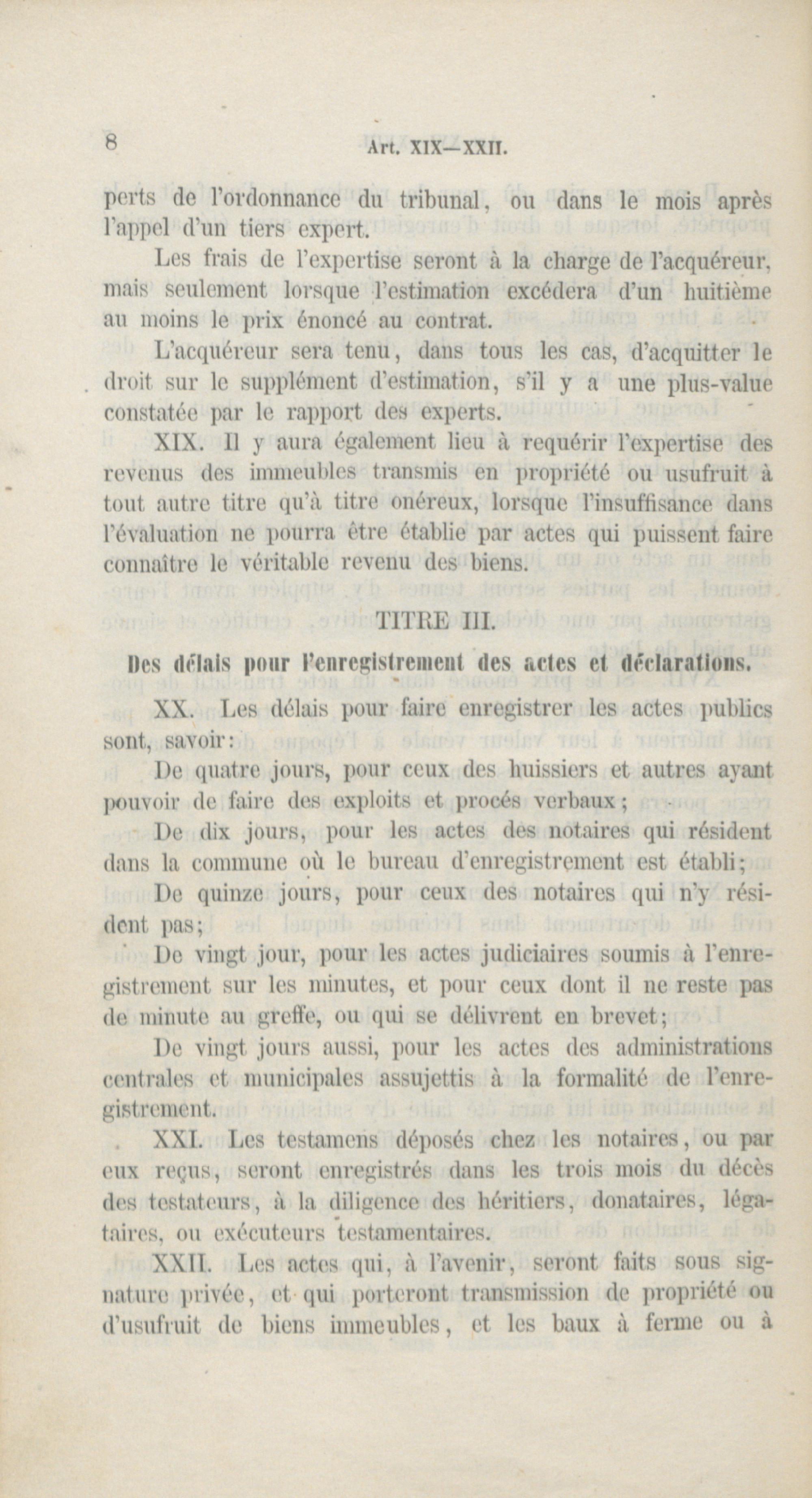 8 Art. XIX—XXII.

perts de l'ordonnance du tribunal, ou dans le mois après l'appel d'un tiers expert.

Les frais de l'expertise seront à la charge de l'acquéreur, mais seulement lorsque l'estimation excédera d'un huitième au moins le prix énoncé au contrat.

L'acquéreur sera tenu, dans tous les cas, d'acquitter le droit sur le supplément d'estimation, s'il y a une plus-value constatée par le rapport des experts.

XIX. Il y aura également lieu à requérir l'expertise des revenus des immeubles transmis en propriété ou usufruit à tout autre titre qu'à titre onéreux, lorsque l'insuffisance dans l'évaluation ne pourra être établie par actes qui puissent faire connaître le véritable revenu des biens.

TITRE III.

Des délais pour l'enregistrement des actes et déclarations.

XX. Les délais pour faire enregistrer les actes publics sont, savoir:

De quatre jours, pour ceux des huissiers et autres ayant pouvoir de faire des exploits et procés verbaux;

De dix jours, pour les actes des notaires qui résident dans la commune où le bureau d'enregistrement est établi;

De quinze jours, pour ceux des notaires qui n'y résident pas;

De vingt jour, pour les actes judiciaires soumis à l'enregistrement sur les minutes, et pour ceux dont il ne reste pas de minute au greffe, ou qui se délivrent en brevet;

De vingt jours aussi, pour les actes des administrations centrales et municipales assujettis à la formalité de l'enregistrement.

XXI. Les testamens déposés chez les notaires, ou par eux reçus, seront enregistrés dans les trois mois du décès des testateurs, à la diligence des héritiers, donataires, légataires, ou exécuteurs testamentaires.

XXII. Les actes qui, à l'avenir, seront faits sous signature privée, et qui porteront transmission de propriété ou d'usufruit de biens immeubles, et les baux à ferme ou à